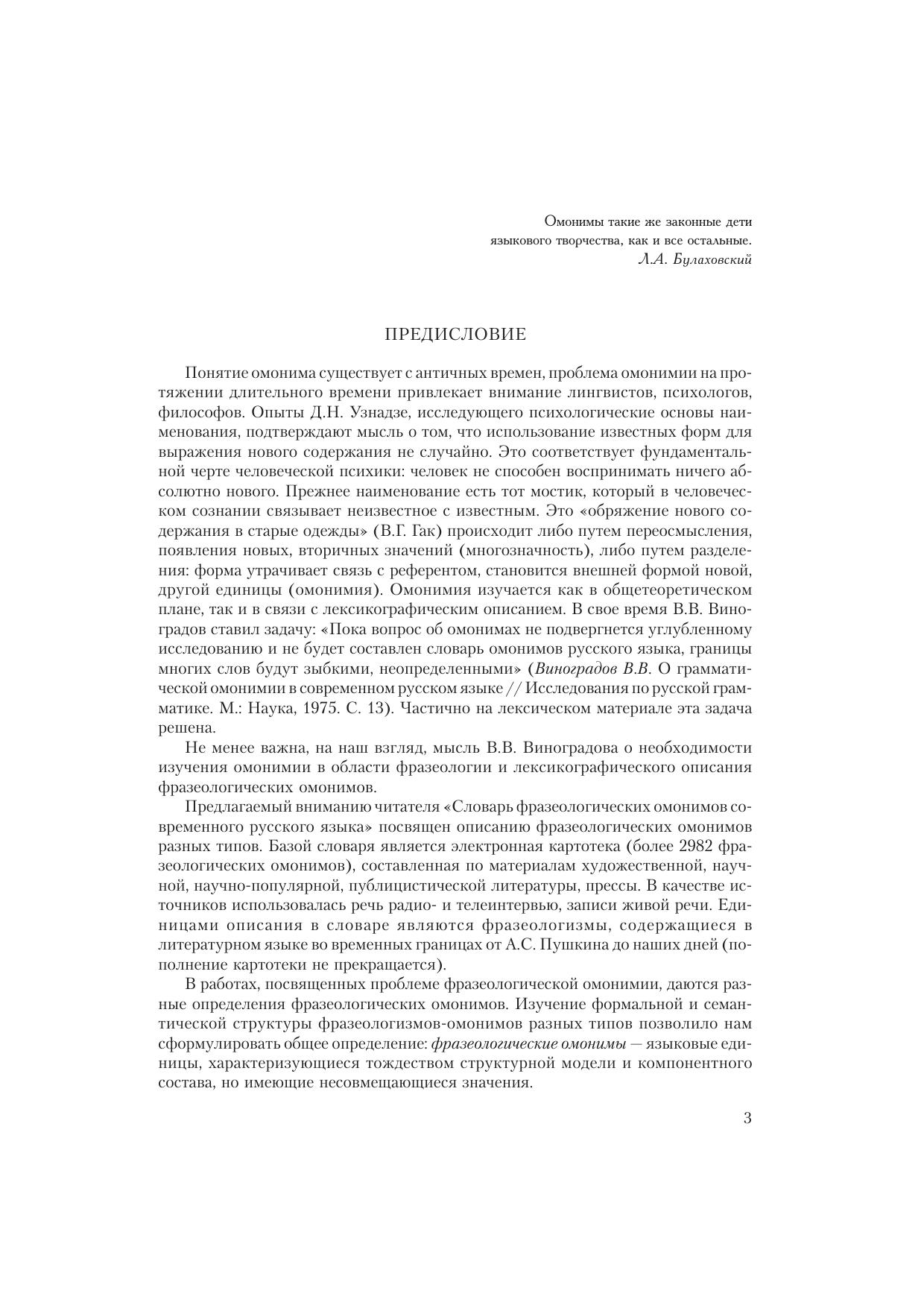 Омонимы такие же законные дети языкового творчества, как и все остальные.
Л.А. Булаховский

ПРЕДИСЛОВИЕ

Понятие омонима существует с античных времен, проблема омонимии на протяжении длительного времени привлекает внимание лингвистов, психологов, философов. Опыты Д.Н. Узнадзе, исследующего психологические основы наименования, подтверждают мысль о том, что использование известных форм для выражения нового содержания не случайно. Это соответствует фундаментальной черте человеческой психики: человек не способен воспринимать ничего абсолютно нового. Прежнее наименование есть тот мостик, который в человеческом сознании связывает неизвестное с известным. Это «обряжение нового содержания в старые одежды» (В.Г. Гак) происходит либо путем переосмысления, появления новых, вторичных значений (многозначность), либо путем разделения: форма утрачивает связь с референтом, становится внешней формой новой, другой единицы (омонимия). Омонимия изучается как в общетеоретическом плане, так и в связи с лексикографическим описанием. В свое время В.В. Виноградов ставил задачу: «Пока вопрос об омонимах не подвергнется углубленному исследованию и не будет составлен словарь омонимов русского языка, границы многих слов будут зыбкими, неопределенными» (Виноградов В.В. О грамматической омонимии в современном русском языке // Исследования по русской грамматике. М.: Наука, 1975. С. 13). Частично на лексическом материале эта задача решена.

Не менее важна, на наш взгляд, мысль В.В. Виноградова о необходимости изучения омонимии в области фразеологии и лексикографического описания фразеологических омонимов.

Предлагаемый вниманию читателя «Словарь фразеологических омонимов современного русского языка» посвящен описанию фразеологических омонимов разных типов. Базой словаря является электронная картотека (более 2982 фразеологических омонимов), составленная по материалам художественной, научной, научно-популярной, публицистической литературы, прессы. В качестве источников использовалась речь радио- и телеинтервью, записи живой речи. Единицами описания в словаре являются фразеологизмы, содержащиеся в литературном языке во временных границах от А.С. Пушкина до наших дней (пополнение картотеки не прекращается).

В работах, посвященных проблеме фразеологической омонимии, даются разные определения фразеологических омонимов. Изучение формальной и семантической структуры фразеологизмов-омонимов разных типов позволило нам сформулировать общее определение: фразеологические омонимы — языковые единицы, характеризующиеся тождеством структурной модели и компонентного состава, но имеющие несовмещающиеся значения.

3